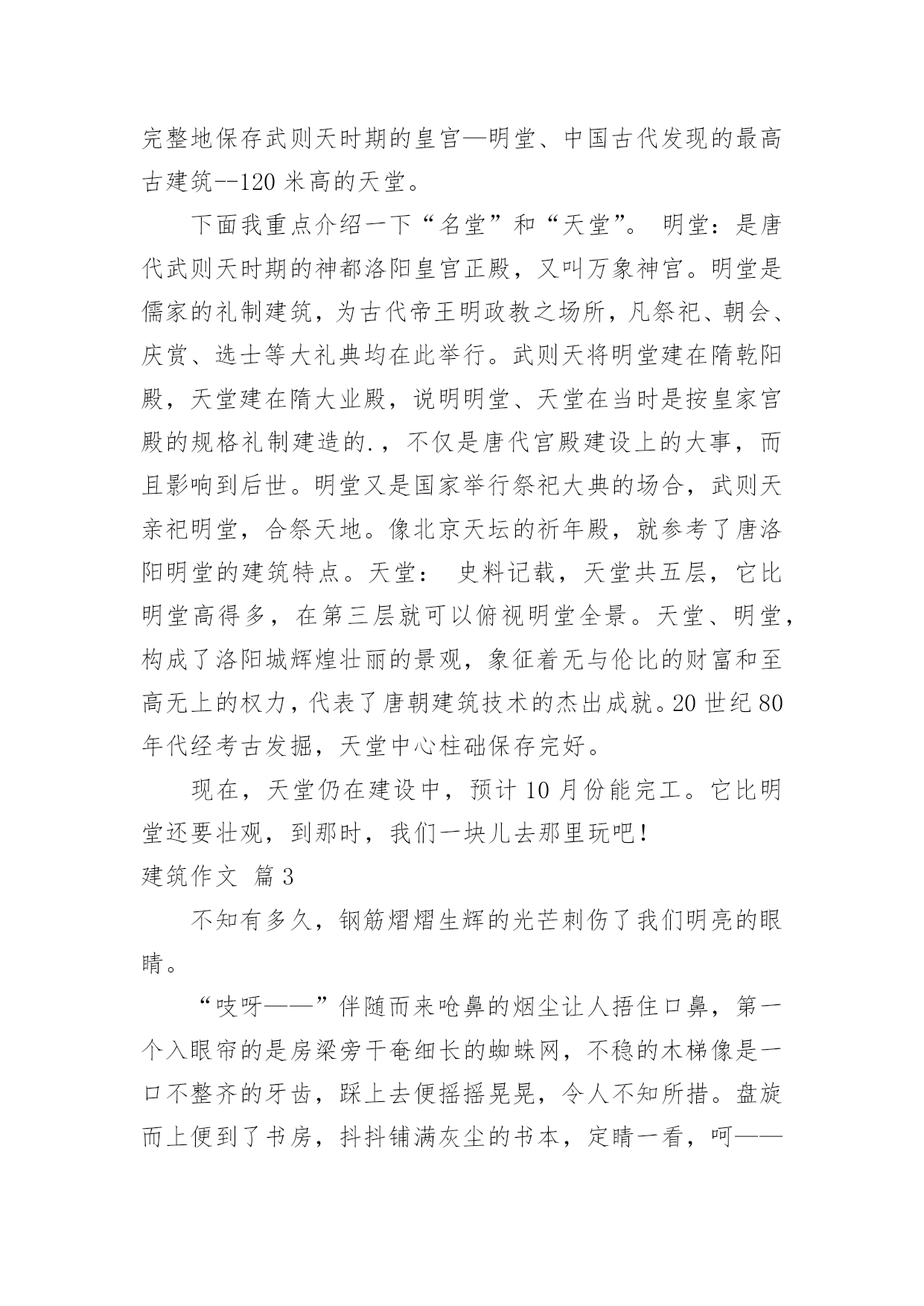 完整地保存武则天时期的皇宫—明堂、中国古代发现的最高古建筑--120 米高的天堂。

下面我重点介绍一下“名堂”和“天堂”。 明堂：是唐代武则天时期的神都洛阳皇宫正殿，又叫万象神宫。明堂是儒家的礼制建筑，为古代帝王明政教之场所，凡祭祀、朝会、庆赏、选士等大礼典均在此举行。武则天将明堂建在隋乾阳殿，天堂建在隋大业殿，说明明堂、天堂在当时是按皇家宫殿的规格礼制建造的.，不仅是唐代宫殿建设上的大事，而且影响到后世。明堂又是国家举行祭祀大典的场合，武则天亲祀明堂，合祭天地。像北京天坛的祈年殿，就参考了唐洛阳明堂的建筑特点。天堂： 史料记载，天堂共五层，它比明堂高得多，在第三层就可以俯视明堂全景。天堂、明堂，构成了洛阳城辉煌壮丽的景观，象征着无与伦比的财富和至高无上的权力，代表了唐朝建筑技术的杰出成就。20 世纪 80 年代经考古发掘，天堂中心柱础保存完好。

现在，天堂仍在建设中，预计 10 月份能完工。它比明堂还要壮观，到那时，我们一块儿去那里玩吧！

建筑作文 篇 3

不知有多久，钢筋熠熠生辉的光芒刺伤了我们明亮的眼睛。

“吱呀——”伴随而来呛鼻的烟尘让人捂住口鼻，第一个入眼帘的是房梁旁干奄细长的蜘蛛网，不稳的木梯像是一口不整齐的牙齿，踩上去便摇摇晃晃，令人不知所措。盘旋而上便到了书房，抖抖铺满灰尘的书本，定睛一看，呵——